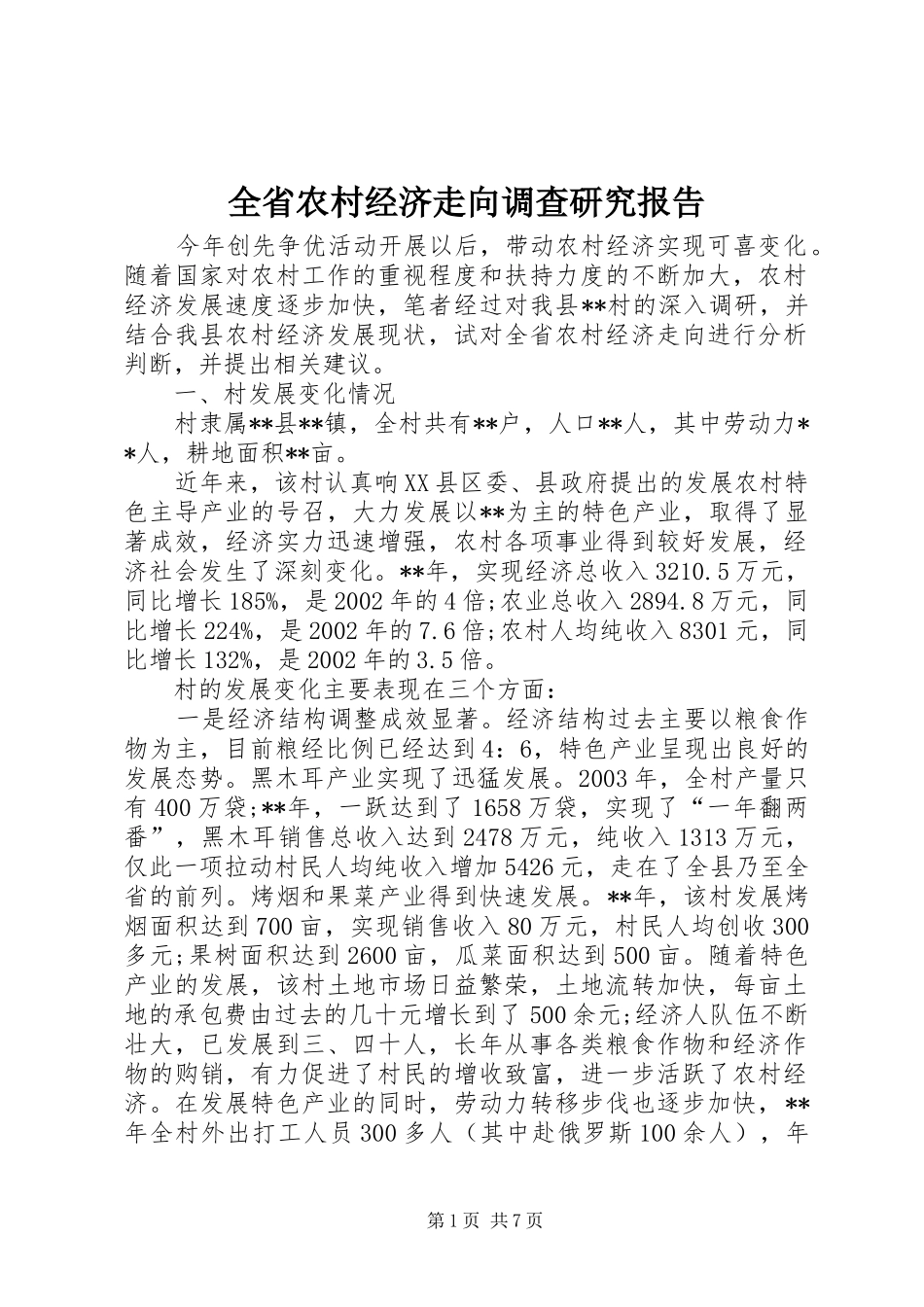 全省农村经济走向调查研究报告

今年创先争优活动开展以后，带动农村经济实现可喜变化。随着国家对农村工作的重视程度和扶持力度的不断加大，农村经济发展速度逐步加快，笔者经过对我县**村的深入调研，并结合我县农村经济发展现状，试对全省农村经济走向进行分析判断，并提出相关建议。

一、村发展变化情况

村隶属**县**镇，全村共有**户，人口**人，其中劳动力**人，耕地面积**亩。

近年来，该村认真响XX县区委、县政府提出的发展农村特色主导产业的号召，大力发展以**为主的特色产业，取得了显著成效，经济实力迅速增强，农村各项事业得到较好发展，经济社会发生了深刻变化。**年，实现经济总收入3210.5万元，同比增长185%，是2002年的4倍;农业总收入2894.8万元，同比增长224%，是2002年的7.6倍;农村人均纯收入8301元，同比增长132%，是2002年的3.5倍。

村的发展变化主要表现在三个方面：

一是经济结构调整成效显著。经济结构过去主要以粮食作物为主，目前粮经比例已经达到4：6，特色产业呈现出良好的发展态势。黑木耳产业实现了迅猛发展。2003年，全村产量只有400万袋;**年，一跃达到了1658万袋，实现了“一年翻两番”，黑木耳销售总收入达到2478万元，纯收入1313万元，仅此一项拉动村民人均纯收入增加5426元，走在了全县乃至全省的前列。烤烟和果菜产业得到快速发展。**年，该村发展烤烟面积达到700亩，实现销售收入80万元，村民人均创收300多元;果树面积达到2600亩，瓜菜面积达到500亩。随着特色产业的发展，该村土地市场日益繁荣，土地流转加快，每亩土地的承包费由过去的几十元增长到了500余元;经济人队伍不断壮大，已发展到三、四十人，长年从事各类粮食作物和经济作物的购销，有力促进了村民的增收致富，进一步活跃了农村经济。在发展特色产业的同时，劳动力转移步伐也逐步加快，**年全村外出打工人员300多人（其中赴俄罗斯100余人），年

第1页 共7页